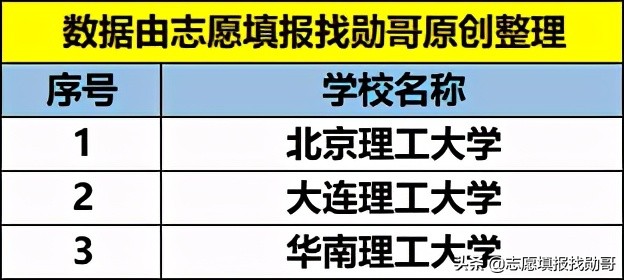 数据由志愿填报找勋哥原创整理

| 序号 | 学校名称 |
|---|---|
| 1 | 北京理工大学 |
| 2 | 大连理工大学 |
| 3 | 华南理工大学 |

头条 @志愿填报找勋哥